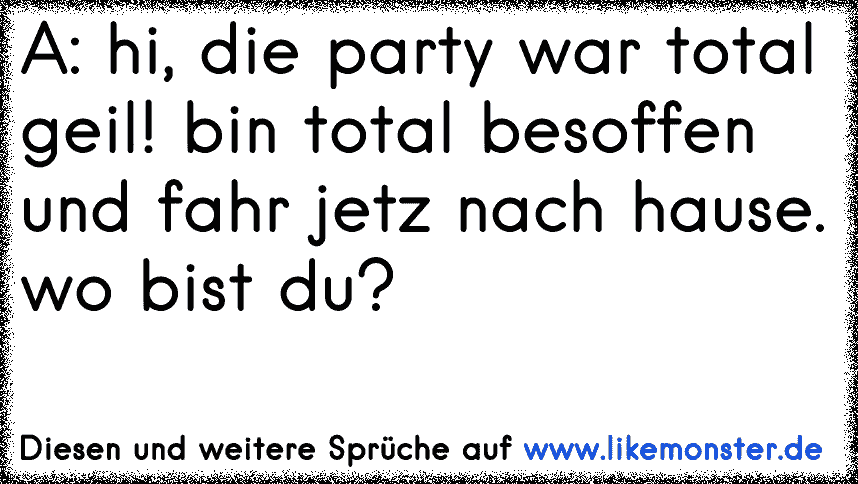 A: hi, die party war total geil! bin total besoffen und fahr jetz nach hause. wo bist du?

Diesen und weitere Sprüche auf www.likemonster.de